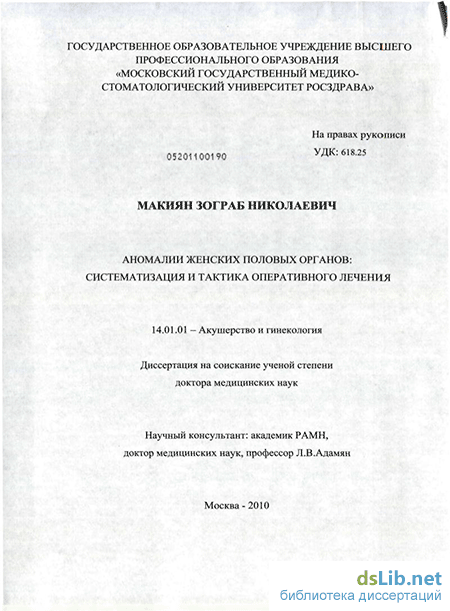 ГОСУДАРСТВЕННОЕ ОБРАЗОВАТЕЛЬНОЕ УЧРЕЖДЕНИЕ ВЫСШЕГО ПРОФЕССИОНАЛЬНОГО ОБРАЗОВАНИЯ «МОСКОВСКИЙ ГОСУДАРСТВЕННЫЙ МЕДИКО-СТОМАТОЛОГИЧЕСКИЙ УНИВЕРСИТЕТ РОСЗДРАВА»

На правах рукописи

05201100190

УДК: 618.25

МАКИЯН ЗОГРАБ НИКОЛАЕВИЧ

АНОМАЛИИ ЖЕНСКИХ ПОЛОВЫХ ОРГАНОВ: СИСТЕМАТИЗАЦИЯ И ТАКТИКА ОПЕРАТИВНОГО ЛЕЧЕНИЯ

14.01.01 – Акушерство и гинекология

Диссертация на соискание ученой степени доктора медицинских наук

Научный консультант: академик РАМН, доктор медицинских наук, профессор Л.В.Адамян

Москва - 2010

dsLib.net
библиотека диссертаций